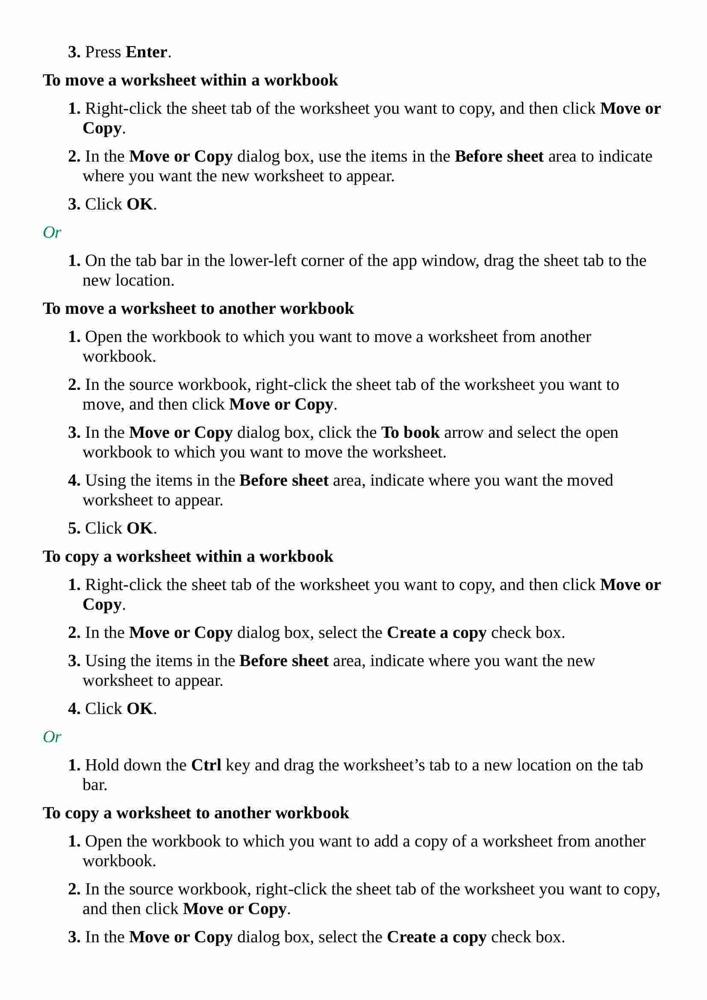 3. Press Enter.

To move a worksheet within a workbook

1. Right-click the sheet tab of the worksheet you want to copy, and then click Move or Copy.

2. In the Move or Copy dialog box, use the items in the Before sheet area to indicate where you want the new worksheet to appear.

3. Click OK.

Or

1. On the tab bar in the lower-left corner of the app window, drag the sheet tab to the new location.

To move a worksheet to another workbook

1. Open the workbook to which you want to move a worksheet from another workbook.

2. In the source workbook, right-click the sheet tab of the worksheet you want to move, and then click Move or Copy.

3. In the Move or Copy dialog box, click the To book arrow and select the open workbook to which you want to move the worksheet.

4. Using the items in the Before sheet area, indicate where you want the moved worksheet to appear.

5. Click OK.

To copy a worksheet within a workbook

1. Right-click the sheet tab of the worksheet you want to copy, and then click Move or Copy.

2. In the Move or Copy dialog box, select the Create a copy check box.

3. Using the items in the Before sheet area, indicate where you want the new worksheet to appear.

4. Click OK.

Or

1. Hold down the Ctrl key and drag the worksheet's tab to a new location on the tab bar.

To copy a worksheet to another workbook

1. Open the workbook to which you want to add a copy of a worksheet from another workbook.

2. In the source workbook, right-click the sheet tab of the worksheet you want to copy, and then click Move or Copy.

3. In the Move or Copy dialog box, select the Create a copy check box.